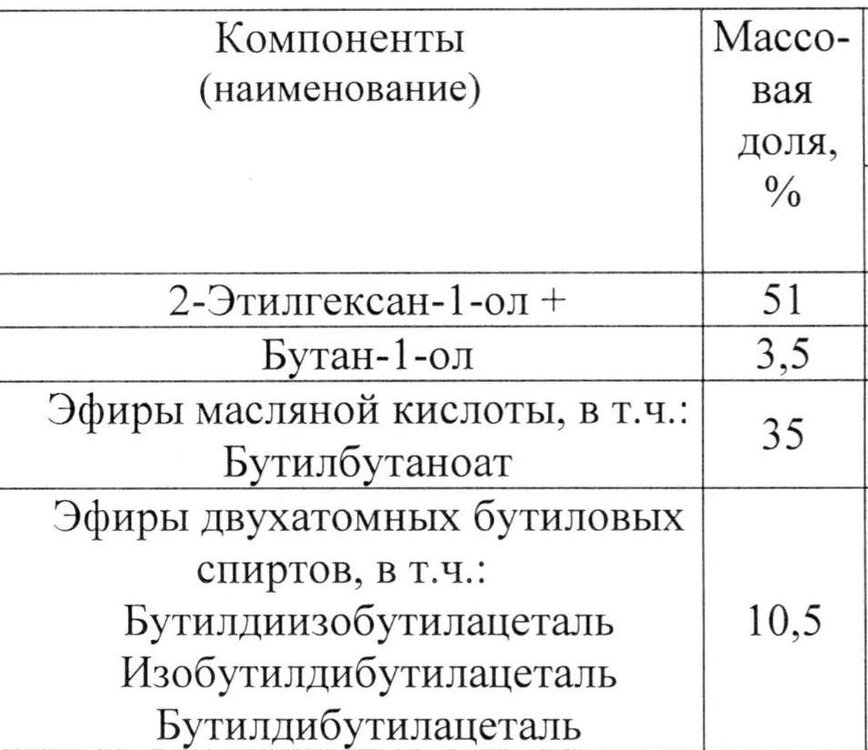 | Компоненты (наименование) | Массовая доля, % |
|---|---|
| 2-Этилгексан-1-ол + | 51 |
| Бутан-1-ол | 3,5 |
| Эфиры масляной кислоты, в т.ч.: Бутилбутаноат | 35 |
| Эфиры двухатомных бутиловых спиртов, в т.ч.: Бутилдиизобутилацеталь Изобутилдибутилацеталь Бутилдибутилацеталь | 10,5 |